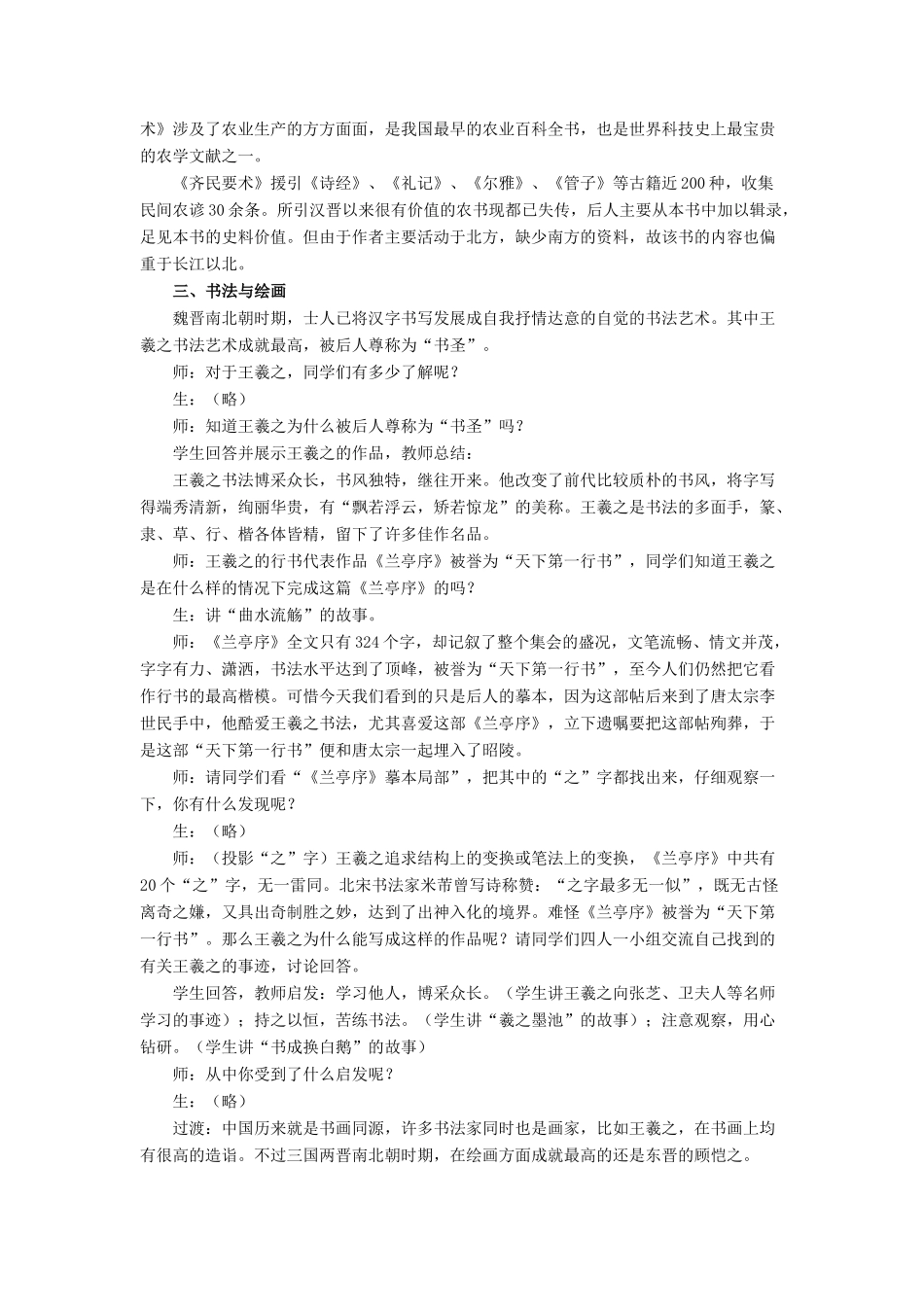 术》涉及了农业生产的方方面面，是我国最早的农业百科全书，也是世界科技史上最宝贵的农学文献之一。

《齐民要术》援引《诗经》、《礼记》、《尔雅》、《管子》等古籍近200种，收集民间农谚30余条。所引汉晋以来很有价值的农书现都已失传，后人主要从本书中加以辑录，足见本书的史料价值。但由于作者主要活动于北方，缺少南方的资料，故该书的内容也偏重于长江以北。

三、书法与绘画

魏晋南北朝时期，士人已将汉字书写发展成自我抒情达意的自觉的书法艺术。其中王羲之书法艺术成就最高，被后人尊称为“书圣”。

师：对于王羲之，同学们有多少了解呢？

生：（略）

师：知道王羲之为什么被后人尊称为“书圣”吗？

学生回答并展示王羲之的作品，教师总结：

王羲之书法博采众长，书风独特，继往开来。他改变了前代比较质朴的书风，将字写得端秀清新，绚丽华贵，有“飘若浮云，矫若惊龙”的美称。王羲之是书法的多面手，篆、隶、草、行、楷各体皆精，留下了许多佳作名品。

师：王羲之的行书代表作品《兰亭序》被誉为“天下第一行书”，同学们知道王羲之是在什么样的情况下完成这篇《兰亭序》的吗？

生：讲“曲水流觞”的故事。

师：《兰亭序》全文只有324个字，却记叙了整个集会的盛况，文笔流畅、情文并茂，字字有力、潇洒，书法水平达到了顶峰，被誉为“天下第一行书”，至今人们仍然把它看作行书的最高楷模。可惜今天我们看到的只是后人的摹本，因为这部帖后来到了唐太宗李世民手中，他酷爱王羲之书法，尤其喜爱这部《兰亭序》，立下遗嘱要把这部帖殉葬，于是这部“天下第一行书”便和唐太宗一起埋入了昭陵。

师：请同学们看“《兰亭序》摹本局部”，把其中的“之”字都找出来，仔细观察一下，你有什么发现呢？

生：（略）

师：（投影“之”字）王羲之追求结构上的变换或笔法上的变换，《兰亭序》中共有20个“之”字，无一雷同。北宋书法家米芾曾写诗称赞：“之字最多无一似”，既无古怪离奇之嫌，又具出奇制胜之妙，达到了出神入化的境界。难怪《兰亭序》被誉为“天下第一行书”。那么王羲之为什么能写成这样的作品呢？请同学们四人一小组交流自己找到的有关王羲之的事迹，讨论回答。

学生回答，教师启发：学习他人，博采众长。（学生讲王羲之向张芝、卫夫人等名师学习的事迹）；持之以恒，苦练书法。（学生讲“羲之墨池”的故事）；注意观察，用心钻研。（学生讲“书成换白鹅”的故事）

师：从中你受到了什么启发呢？

生：（略）

过渡：中国历来就是书画同源，许多书法家同时也是画家，比如王羲之，在书画上均有很高的造诣。不过三国两晋南北朝时期，在绘画方面成就最高的还是东晋的顾恺之。